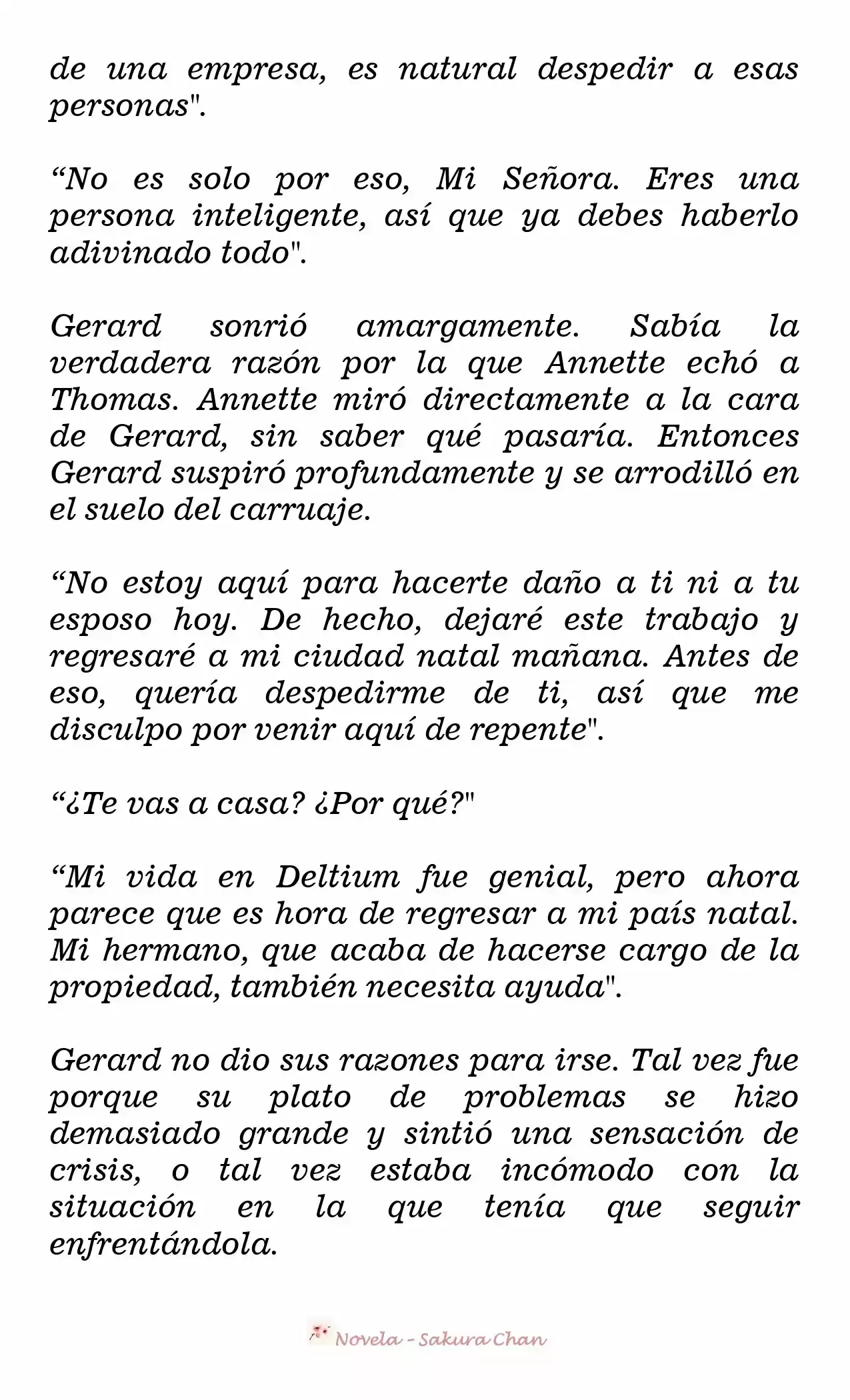 de una empresa, es natural despedir a esas personas".

“No es solo por eso, Mi Señora. Eres una persona inteligente, así que ya debes haberlo adivinado todo".

Gerard sonrió amargamente. Sabía la verdadera razón por la que Annette echó a Thomas. Annette miró directamente a la cara de Gerard, sin saber qué pasaría. Entonces Gerard suspiró profundamente y se arrodilló en el suelo del carruaje.

“No estoy aquí para hacerte daño a ti ni a tu esposo hoy. De hecho, dejaré este trabajo y regresaré a mi ciudad natal mañana. Antes de eso, quería despedirme de ti, así que me disculpo por venir aquí de repente".

“¿Te vas a casa? ¿Por qué?"

“Mi vida en Deltium fue genial, pero ahora parece que es hora de regresar a mi país natal. Mi hermano, que acaba de hacerse cargo de la propiedad, también necesita ayuda".

Gerard no dio sus razones para irse. Tal vez fue porque su plato de problemas se hizo demasiado grande y sintió una sensación de crisis, o tal vez estaba incómodo con la situación en la que tenía que seguir enfrentándola.

Novela - Sakura Chan